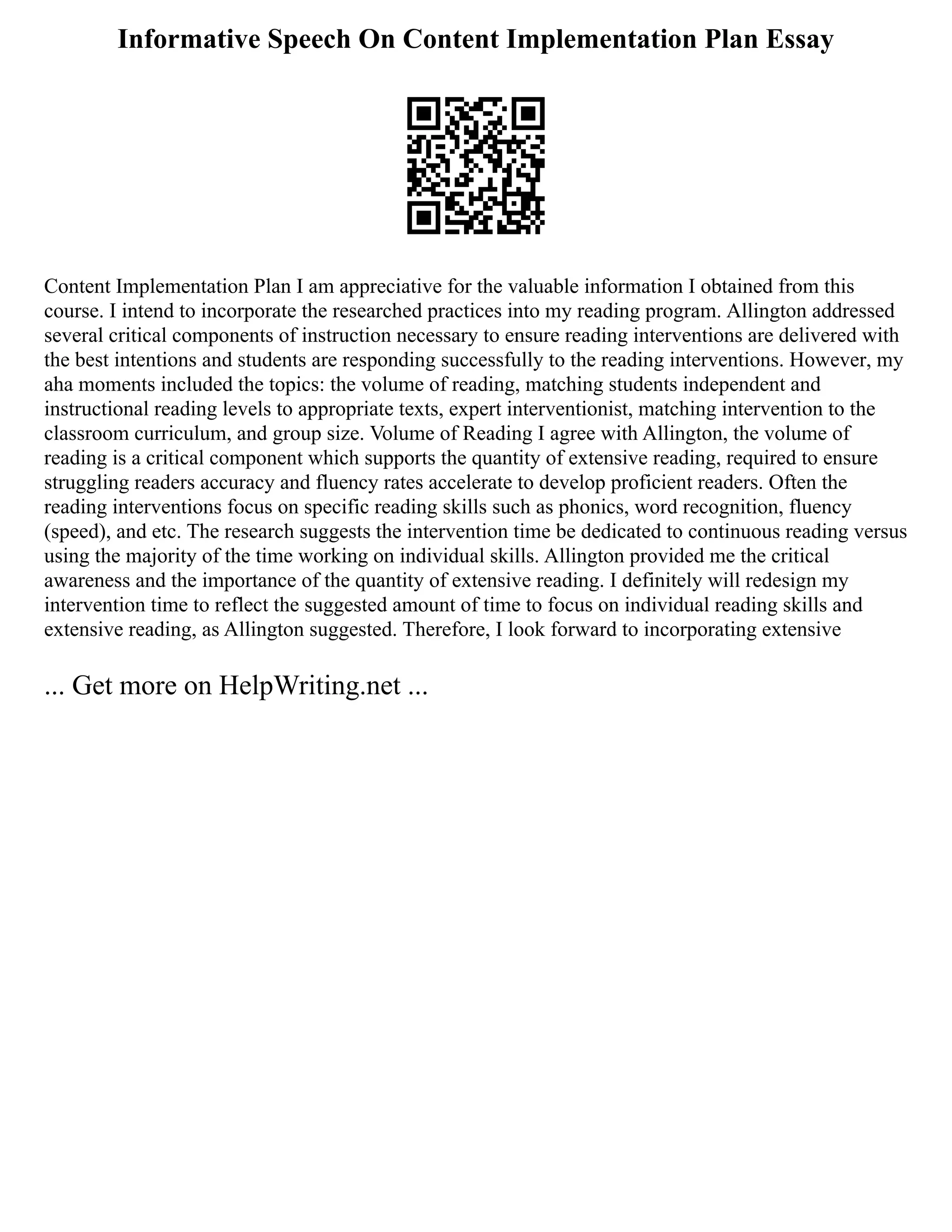 Informative Speech On Content Implementation Plan Essay

Content Implementation Plan I am appreciative for the valuable information I obtained from this course. I intend to incorporate the researched practices into my reading program. Allington addressed several critical components of instruction necessary to ensure reading interventions are delivered with the best intentions and students are responding successfully to the reading interventions. However, my aha moments included the topics: the volume of reading, matching students independent and instructional reading levels to appropriate texts, expert interventionist, matching intervention to the classroom curriculum, and group size. Volume of Reading I agree with Allington, the volume of reading is a critical component which supports the quantity of extensive reading, required to ensure struggling readers accuracy and fluency rates accelerate to develop proficient readers. Often the reading interventions focus on specific reading skills such as phonics, word recognition, fluency (speed), and etc. The research suggests the intervention time be dedicated to continuous reading versus using the majority of the time working on individual skills. Allington provided me the critical awareness and the importance of the quantity of extensive reading. I definitely will redesign my intervention time to reflect the suggested amount of time to focus on individual reading skills and extensive reading, as Allington suggested. Therefore, I look forward to incorporating extensive

... Get more on HelpWriting.net ...